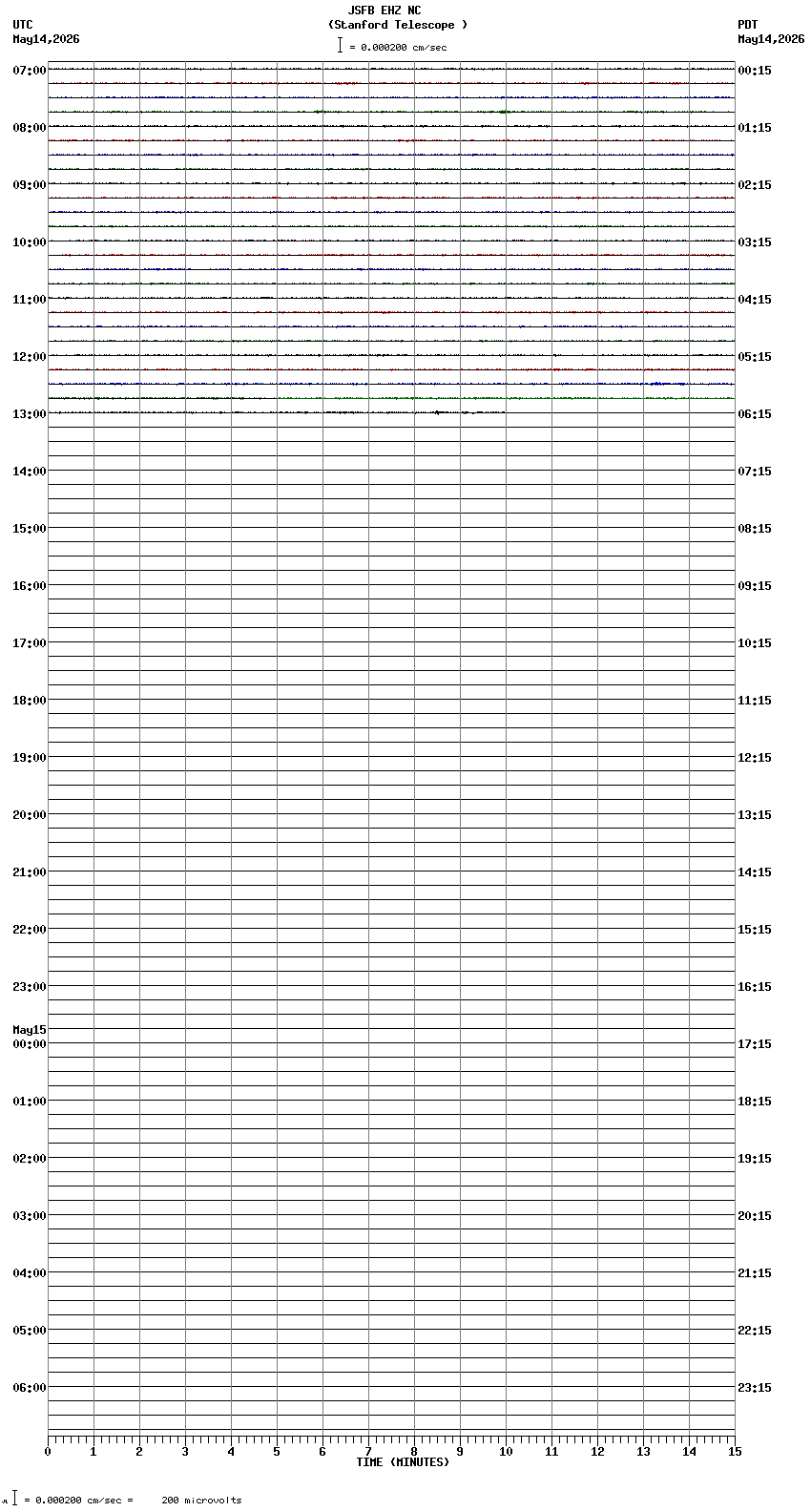 JSFB EHZ NC
(Stanford Telescope )
= 0.000200 cm/sec

UTC
May14,2026

PDT
May14,2026

07:00
08:00
09:00
10:00
11:00
12:00
13:00
14:00
15:00
16:00
17:00
18:00
19:00
20:00
21:00
22:00
23:00
May15
00:00
01:00
02:00
03:00
04:00
05:00
06:00

00:15
01:15
02:15
03:15
04:15
05:15
06:15
07:15
08:15
09:15
10:15
11:15
12:15
13:15
14:15
15:15
16:15
17:15
18:15
19:15
20:15
21:15
22:15
23:15

0 1 2 3 4 5 6 7 8 9 10 11 12 13 14 15
TIME (MINUTES)

= 0.000200 cm/sec = 200 microvolts